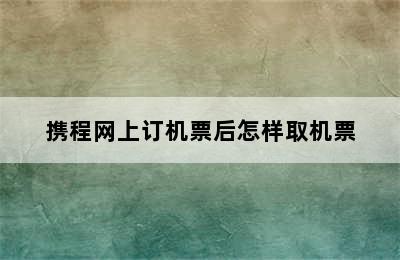 携程网上订机票后怎样取机票